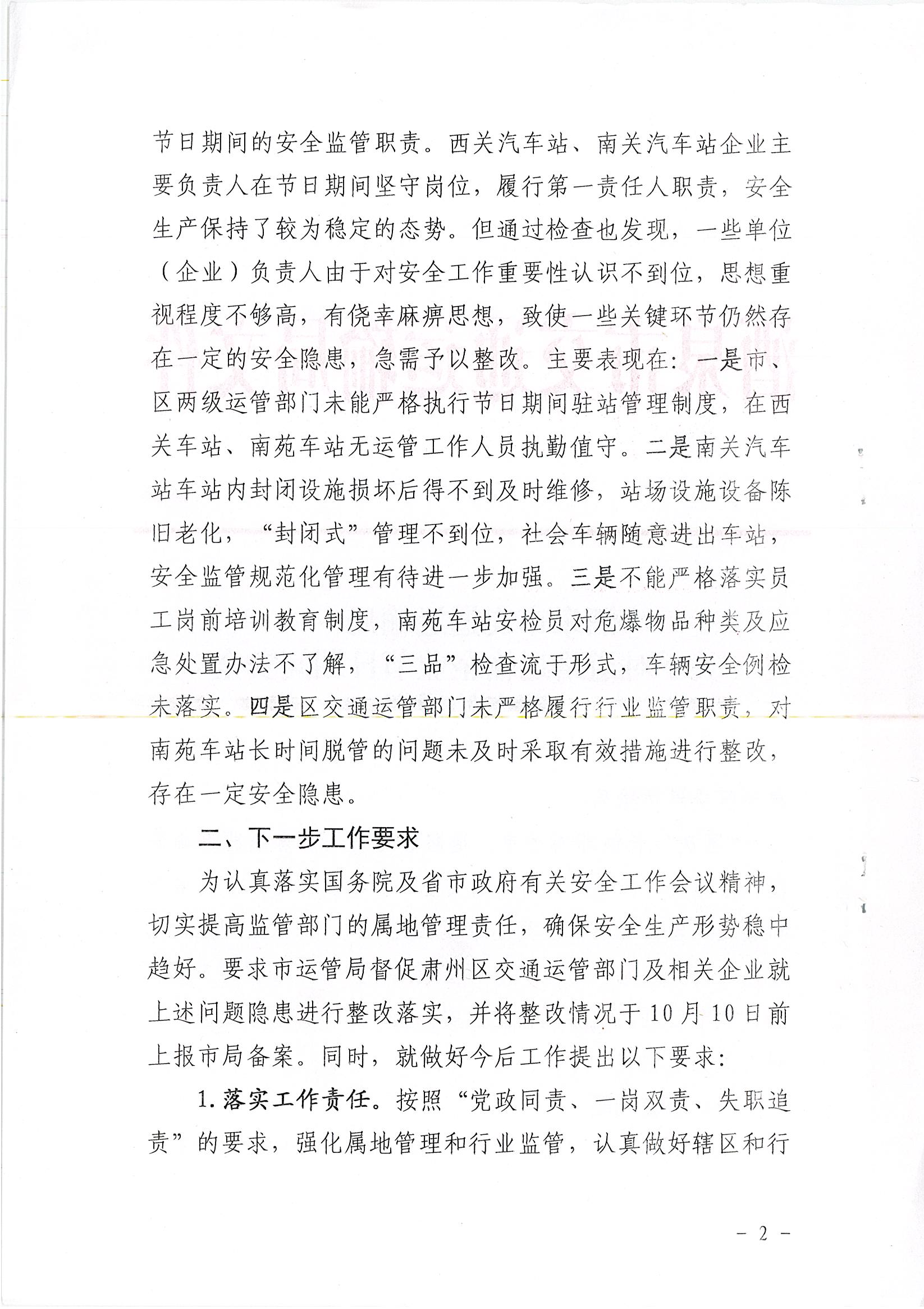 节日期间的安全监管职责。西关汽车站、南关汽车站企业主要负责人在节日期间坚守岗位，履行第一责任人职责，安全生产保持了较为稳定的态势。但通过检查也发现，一些单位（企业）负责人由于对安全工作重要性认识不到位，思想重视程度不够高，有侥幸麻痹思想，致使一些关键环节仍然存在一定的安全隐患，急需予以整改。主要表现在：一是市、区两级运管部门未能严格执行节日期间驻站管理制度，在西关车站、南苑车站无运管工作人员执勤值守。二是南关汽车站车站内封闭设施损坏后得不到及时维修，站场设施设备陈旧老化，“封闭式”管理不到位，社会车辆随意进出车站，安全监管规范化管理有待进一步加强。三是不能严格落实员工岗前培训教育制度，南苑车站安检员对危爆物品种类及应急处置办法不了解，“三品”检查流于形式，车辆安全例检未落实。四是区交通运管部门未严格履行行业监管职责，对南苑车站长时间脱管的问题未及时采取有效措施进行整改，存在一定安全隐患。

二、下一步工作要求

为认真落实国务院及省市政府有关安全工作会议精神，切实提高监管部门的属地管理责任，确保安全生产形势稳中趋好。要求市运管局督促肃州区交通运管部门及相关企业就上述问题隐患进行整改落实，并将整改情况于10月10日前上报市局备案。同时，就做好今后工作提出以下要求：

1.落实工作责任。按照“党政同责、一岗双责、失职追责”的要求，强化属地管理和行业监管，认真做好辖区和行

－ 2 －